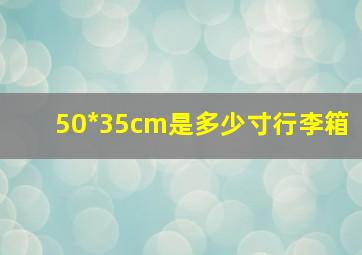 50*35cm是多少寸行李箱